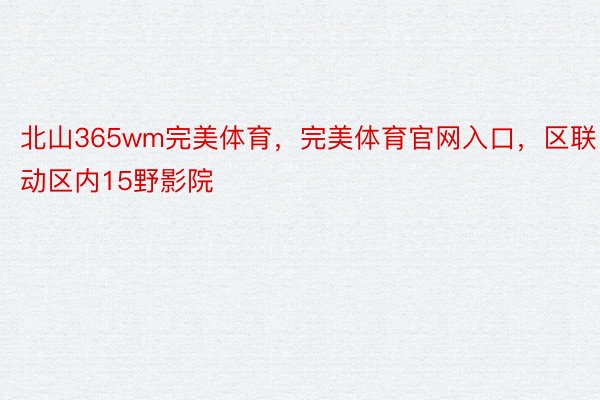 北山365wm完美体育，完美体育官网入口，区联动区内15野影院